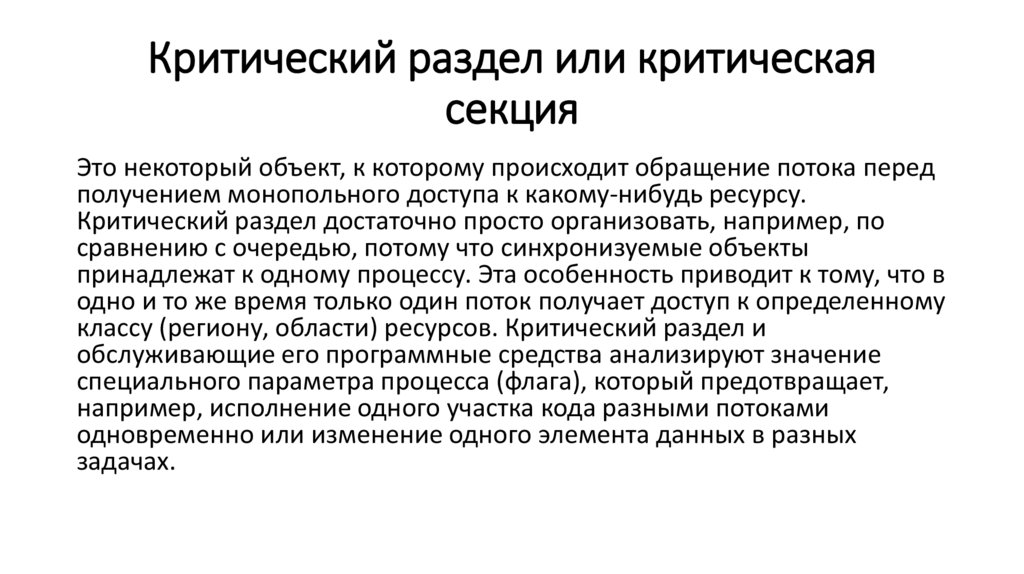 Критический раздел или критическая секция

Это некоторый объект, к которому происходит обращение потока перед получением монопольного доступа к какому-нибудь ресурсу. Критический раздел достаточно просто организовать, например, по сравнению с очередью, потому что синхронизуемые объекты принадлежат к одному процессу. Эта особенность приводит к тому, что в одно и то же время только один поток получает доступ к определенному классу (региону, области) ресурсов. Критический раздел и обслуживающие его программные средства анализируют значение специального параметра процесса (флага), который предотвращает, например, исполнение одного участка кода разными потоками одновременно или изменение одного элемента данных в разных задачах.